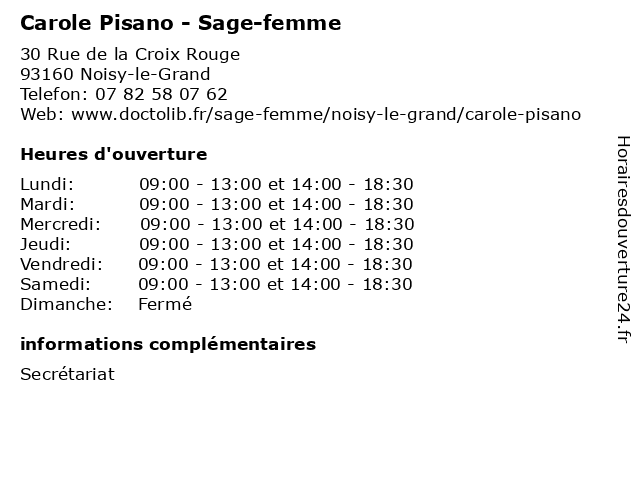 Carole Pisano - Sage-femme

30 Rue de la Croix Rouge
93160 Noisy-le-Grand
Telefon: 07 82 58 07 62
Web: www.doctolib.fr/sage-femme/noisy-le-grand/carole-pisano

Heures d'ouverture

| Lundi: | 09:00 - 13:00 et 14:00 - 18:30 |
|---|---|
| Mardi: | 09:00 - 13:00 et 14:00 - 18:30 |
| Mercredi: | 09:00 - 13:00 et 14:00 - 18:30 |
| Jeudi: | 09:00 - 13:00 et 14:00 - 18:30 |
| Vendredi: | 09:00 - 13:00 et 14:00 - 18:30 |
| Samedi: | 09:00 - 13:00 et 14:00 - 18:30 |
| Dimanche: | Fermé |

informations complémentaires

Secrétariat

Horairesdouverture24.fr